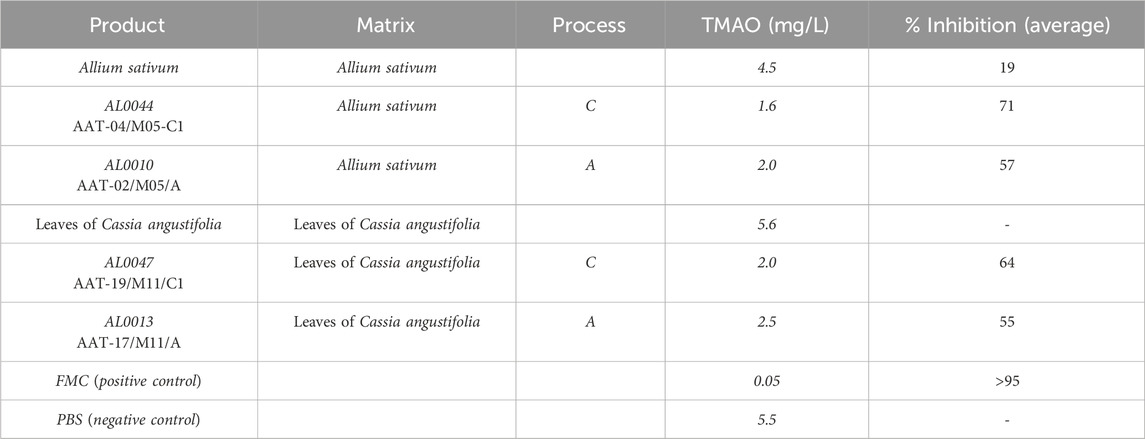 | Product | Matrix | Process | TMAO (mg/L) | % Inhibition (average) |
|---|---|---|---|---|
| Allium sativum | Allium sativum |  | 4.5 | 19 |
| AL0044 AAT-04/M05-C1 | Allium sativum | C | 1.6 | 71 |
| AL0010 AAT-02/M05/A | Allium sativum | A | 2.0 | 57 |
| Leaves of Cassia angustifolia | Leaves of Cassia angustifolia |  | 5.6 | - |
| AL0047 AAT-19/M11/C1 | Leaves of Cassia angustifolia | C | 2.0 | 64 |
| AL0013 AAT-17/M11/A | Leaves of Cassia angustifolia | A | 2.5 | 55 |
| FMC (positive control) |  |  | 0.05 | >95 |
| PBS (negative control) |  |  | 5.5 | - |